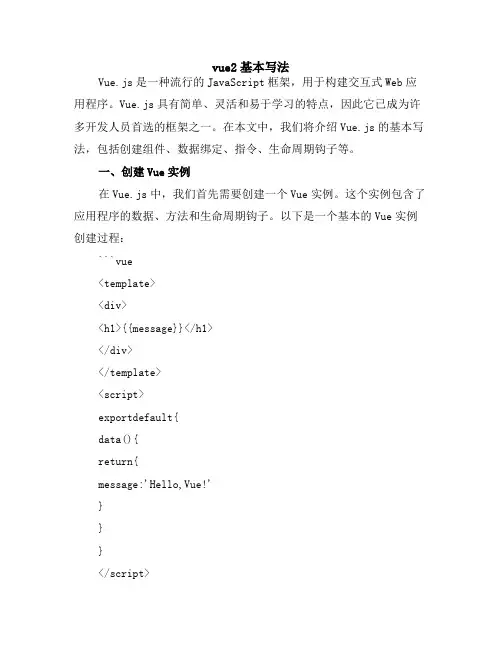 vue2 基本写法

Vue.js 是一种流行的 JavaScript 框架，用于构建交互式 Web 应用程序。Vue.js 具有简单、灵活和易于学习的特点，因此它已成为许多开发人员首选的框架之一。在本文中，我们将介绍 Vue.js 的基本写法，包括创建组件、数据绑定、指令、生命周期钩子等。

一、创建 Vue 实例

在 Vue.js 中，我们首先需要创建一个 Vue 实例。这个实例包含了应用程序的数据、方法和生命周期钩子。以下是一个基本的 Vue 实例创建过程：

```vue
<template>
<div>
<h1>{{message}}</h1>
</div>
</template>
<script>
exportdefault{
data(){
return{
message:'Hello,Vue!'
}
}
}
</script>